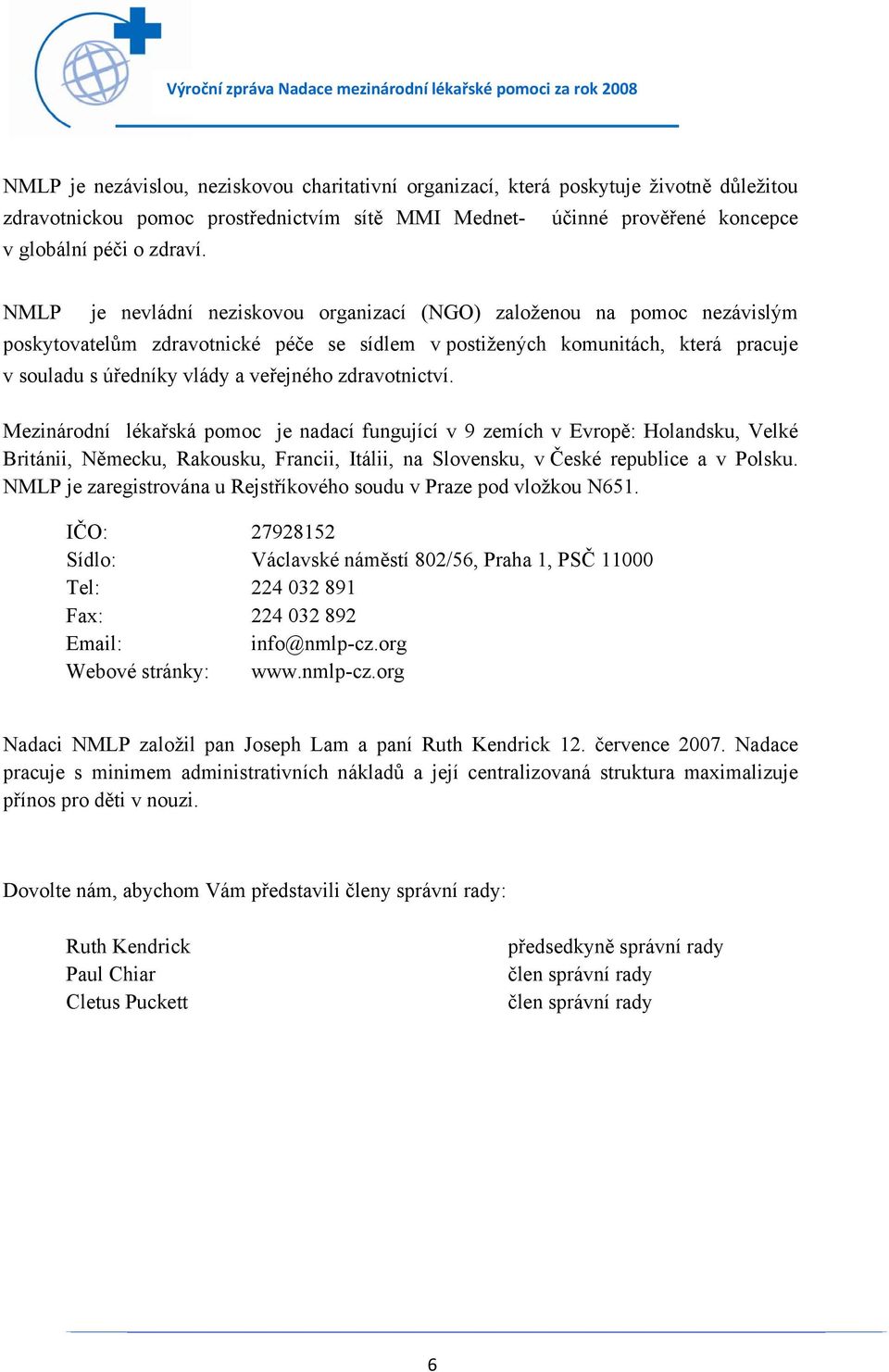 Výroční zpráva Nadace mezinárodní lékařské pomoci za rok 2008

NMLP je nezávislou, neziskovou charitativní organizací, která poskytuje životně důležitou zdravotnickou pomoc prostřednictvím sítě MMI Mednet- účinné prověřené koncepce v globální péči o zdraví.

NMLP je nevládní neziskovou organizací (NGO) založenou na pomoc nezávislým poskytovatelům zdravotnické péče se sídlem v postižených komunitách, která pracuje v souladu s úředníky vlády a veřejného zdravotnictví.

Mezinárodní lékařská pomoc je nadací fungující v 9 zemích v Evropě: Holandsku, Velké Británii, Německu, Rakousku, Francii, Itálii, na Slovensku, v České republice a v Polsku. NMLP je zaregistrována u Rejstříkového soudu v Praze pod vložkou N651.

| | |
|---|---|
| IČO: | 27928152 |
| Sídlo: | Václavské náměstí 802/56, Praha 1, PSČ 11000 |
| Tel: | 224 032 891 |
| Fax: | 224 032 892 |
| Email: | info@nmlp-cz.org |
| Webové stránky: | www.nmlp-cz.org |

Nadaci NMLP založil pan Joseph Lam a paní Ruth Kendrick 12. července 2007. Nadace pracuje s minimem administrativních nákladů a její centralizovaná struktura maximalizuje přínos pro děti v nouzi.

Dovolte nám, abychom Vám představili členy správní rady:

| | |
|---|---|
| Ruth Kendrick | předsedkyně správní rady |
| Paul Chiar | člen správní rady |
| Cletus Puckett | člen správní rady |

6